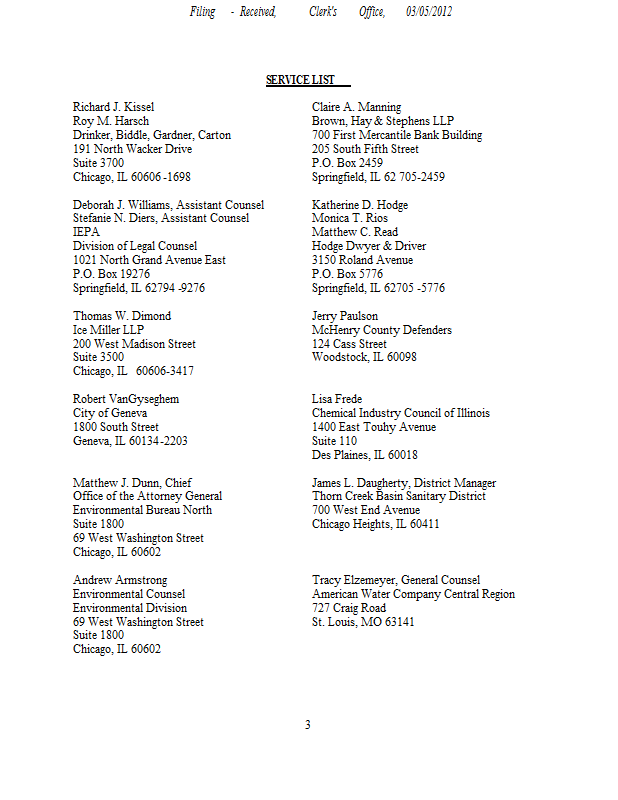 Filing - Received, Clerk's Office, 03/05/2012

SERVICE LIST

Richard J. Kissel
Roy M. Harsch
Drinker, Biddle, Gardner, Carton
191 North Wacker Drive
Suite 3700
Chicago, IL 60606 -1698

Deborah J. Williams, Assistant Counsel
Stefanie N. Diers, Assistant Counsel
IEPA
Division of Legal Counsel
1021 North Grand Avenue East
P.O. Box 19276
Springfield, IL 62794 -9276

Thomas W. Dimond
Ice Miller LLP
200 West Madison Street
Suite 3500
Chicago, IL 60606-3417

Robert VanGyseghem
City of Geneva
1800 South Street
Geneva, IL 60134-2203

Matthew J. Dunn, Chief
Office of the Attorney General
Environmental Bureau North
Suite 1800
69 West Washington Street
Chicago, IL 60602

Andrew Armstrong
Environmental Counsel
Environmental Division
69 West Washington Street
Suite 1800
Chicago, IL 60602

Claire A. Manning
Brown, Hay & Stephens LLP
700 First Mercantile Bank Building
205 South Fifth Street
P.O. Box 2459
Springfield, IL 62 705-2459

Katherine D. Hodge
Monica T. Rios
Matthew C. Read
Hodge Dwyer & Driver
3150 Roland Avenue
P.O. Box 5776
Springfield, IL 62705 -5776

Jerry Paulson
McHenry County Defenders
124 Cass Street
Woodstock, IL 60098

Lisa Frede
Chemical Industry Council of Illinois
1400 East Touhy Avenue
Suite 110
Des Plaines, IL 60018

James L. Daugherty, District Manager
Thorn Creek Basin Sanitary District
700 West End Avenue
Chicago Heights, IL 60411

Tracy Elzemeyer, General Counsel
American Water Company Central Region
727 Craig Road
St. Louis, MO 63141

3